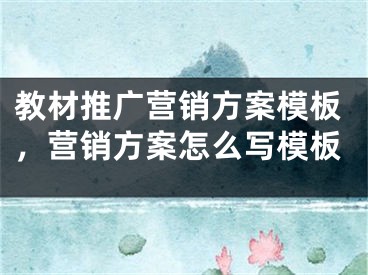 教材推广营销方案模板，营销方案怎么写模板